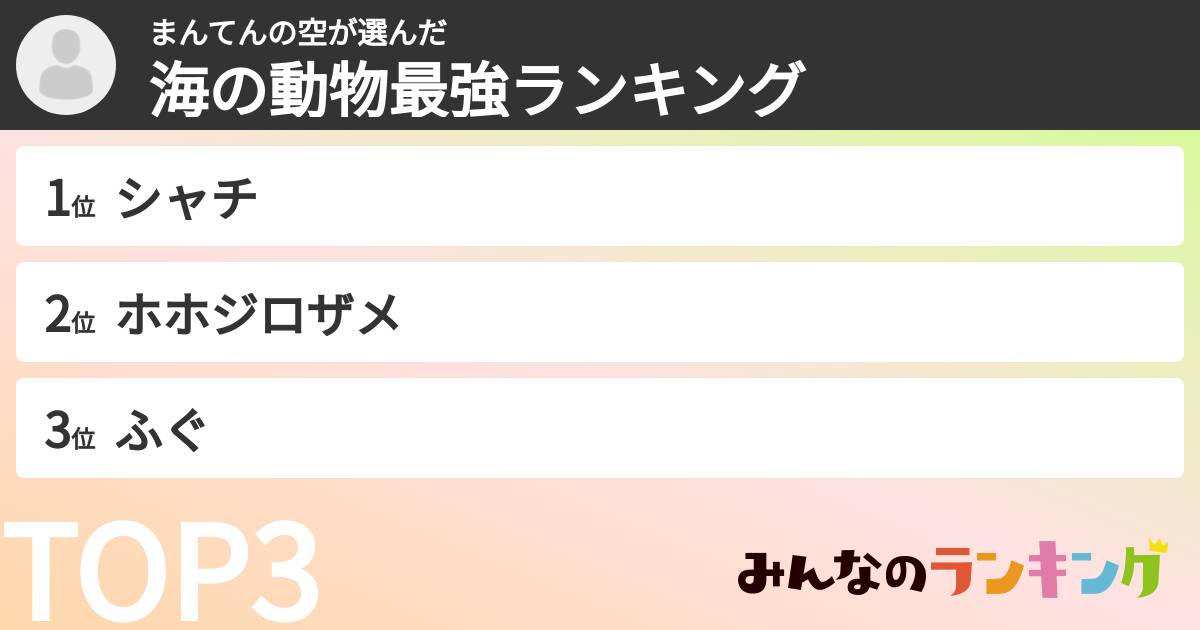 まんてんの空が選んだ
海の動物最強ランキング

1位 シャチ

2位 ホホジロザメ

3位 ふぐ

TOP3

みんなのランキング